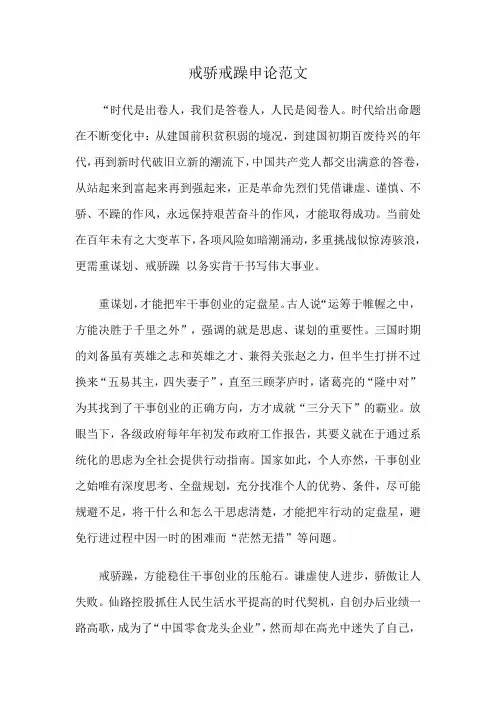 戒骄戒躁申论范文

“时代是出卷人，我们是答卷人，人民是阅卷人。时代给出命题在不断变化中：从建国前积贫积弱的境况，到建国初期百废待兴的年代，再到新时代破旧立新的潮流下，中国共产党人都交出满意的答卷，从站起来到富起来再到强起来，正是革命先烈们凭借谦虚、谨慎、不骄、不躁的作风，永远保持艰苦奋斗的作风，才能取得成功。当前处在百年未有之大变革下，各项风险如暗潮涌动，多重挑战似惊涛骇浪，更需重谋划、戒骄躁 以务实肯干书写伟大事业。

重谋划，才能把牢干事创业的定盘星。古人说“运筹于帷幄之中，方能决胜于千里之外”，强调的就是思虑、谋划的重要性。三国时期的刘备虽有英雄之志和英雄之才、兼得关张赵之力，但半生打拼不过换来“五易其主，四失妻子”，直至三顾茅庐时，诸葛亮的“隆中对”为其找到了干事创业的正确方向，方才成就“三分天下”的霸业。放眼当下，各级政府每年年初发布政府工作报告，其要义就在于通过系统化的思虑为全社会提供行动指南。国家如此，个人亦然，干事创业之始唯有深度思考、全盘规划，充分找准个人的优势、条件，尽可能规避不足，将干什么和怎么干思虑清楚，才能把牢行动的定盘星，避免行进过程中因一时的困难而“茫然无措”等问题。

戒骄躁，方能稳住干事创业的压舱石。谦虚使人进步，骄傲让人失败。仙路控股抓住人民生活水平提高的时代契机，自创办后业绩一路高歌，成为了“中国零食龙头企业”，然而却在高光中迷失了自己，